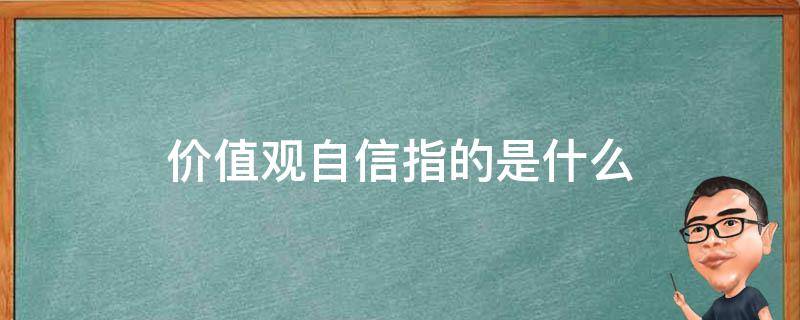 价值观自信指的是什么